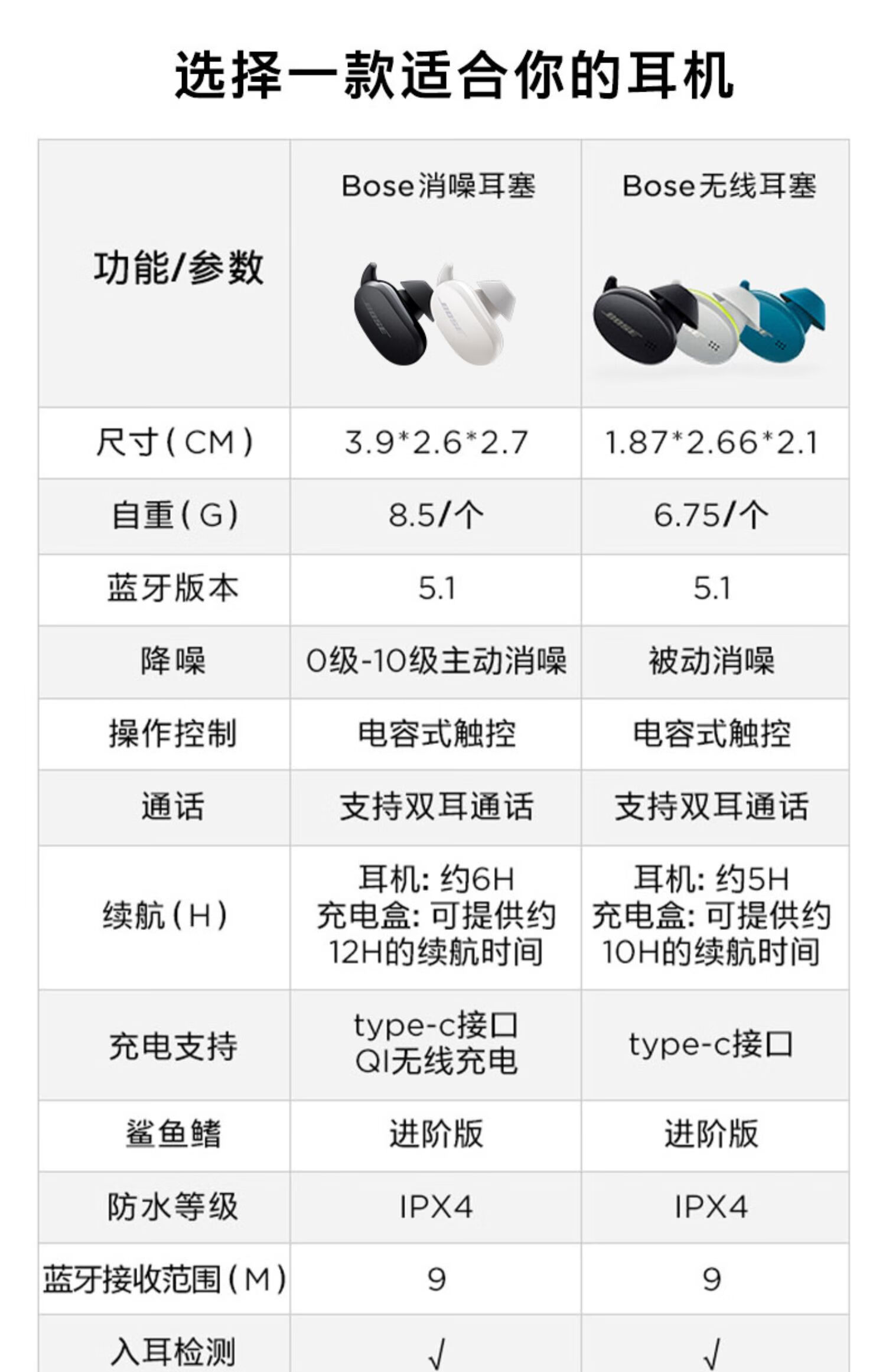 选择一款适合你的耳机

| 功能/参数 | Bose消噪耳塞 | Bose无线耳塞 |
|---|---|---|
| 尺寸(CM) | 3.9*2.6*2.7 | 1.87*2.66*2.1 |
| 自重(G) | 8.5/个 | 6.75/个 |
| 蓝牙版本 | 5.1 | 5.1 |
| 降噪 | 0级-10级主动消噪 | 被动消噪 |
| 操作控制 | 电容式触控 | 电容式触控 |
| 通话 | 支持双耳通话 | 支持双耳通话 |
| 续航(H) | 耳机:约6H 充电盒:可提供约12H的续航时间 | 耳机:约5H 充电盒:可提供约10H的续航时间 |
| 充电支持 | type-c接口 QI无线充电 | type-c接口 |
| 鲨鱼鳍 | 进阶版 | 进阶版 |
| 防水等级 | IPX4 | IPX4 |
| 蓝牙接收范围(M) | 9 | 9 |
| 入耳检测 | √ | √ |